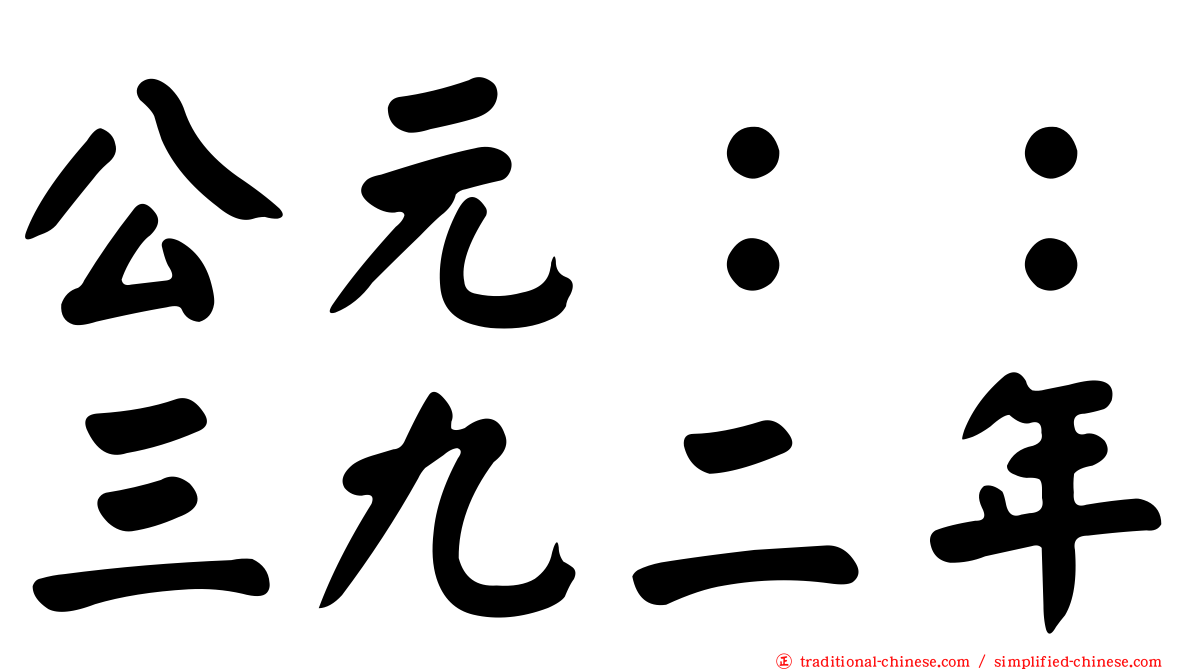 公元：：
三九二年

traditional-chinese.com / simplified-chinese.com